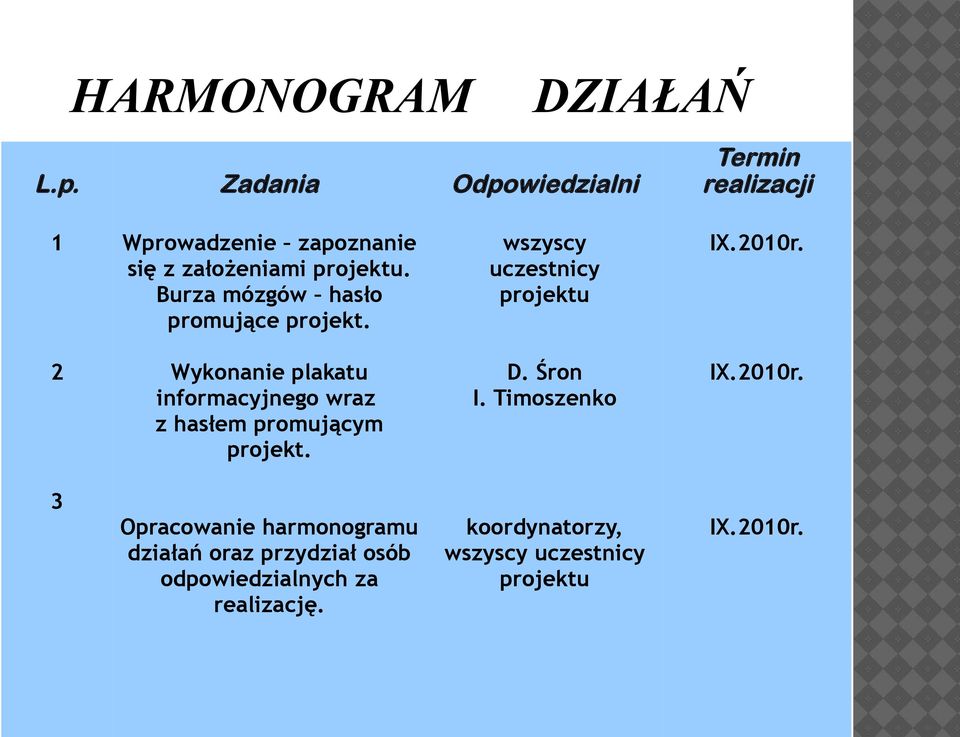 HARMONOGRAM DZIAŁAŃ

| L.p. | Zadania | Odpowiedzialni | Termin realizacji |
|---|---|---|---|
| 1 | Wprowadzenie – zapoznanie się z założeniami projektu. Burza mózgów – hasło promujące projekt. | wszyscy uczestnicy projektu | IX.2010r. |
| 2 | Wykonanie plakatu informacyjnego wraz z hasłem promującym projekt. | D. Śron I. Timoszenko | IX.2010r. |
| 3 | Opracowanie harmonogramu działań oraz przydział osób odpowiedzialnych za realizację. | koordynatorzy, wszyscy uczestnicy projektu | IX.2010r. |